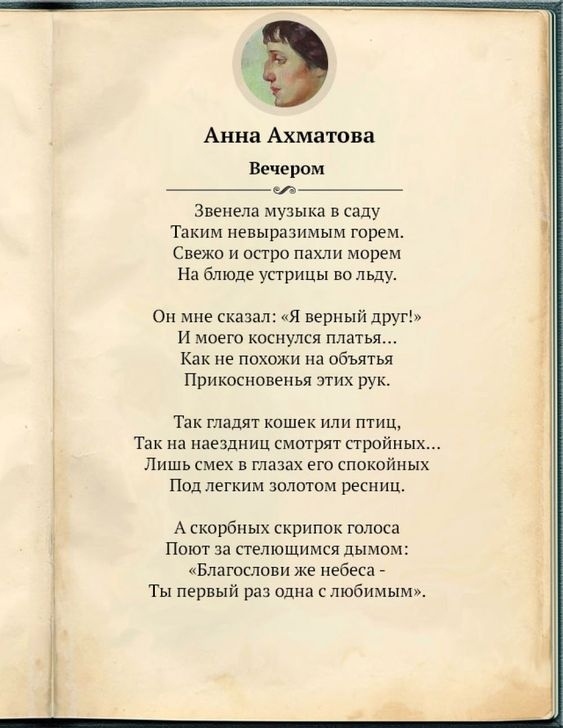 Анна Ахматова

Вечером

Звенела музыка в саду
Таким невыразимым горем.
Свежо и остро пахли морем
На блюде устрицы во льду.

Он мне сказал: «Я верный друг!»
И моего коснулся платья...
Как не похожи на объятья
Прикосновенья этих рук.

Так гладят кошек или птиц,
Так на наездниц смотрят стройных...
Лишь смех в глазах его спокойных
Под легким золотом ресниц.

А скорбных скрипок голоса
Поют за стелющимся дымом:
«Благослови же небеса -
Ты первый раз одна с любимым».